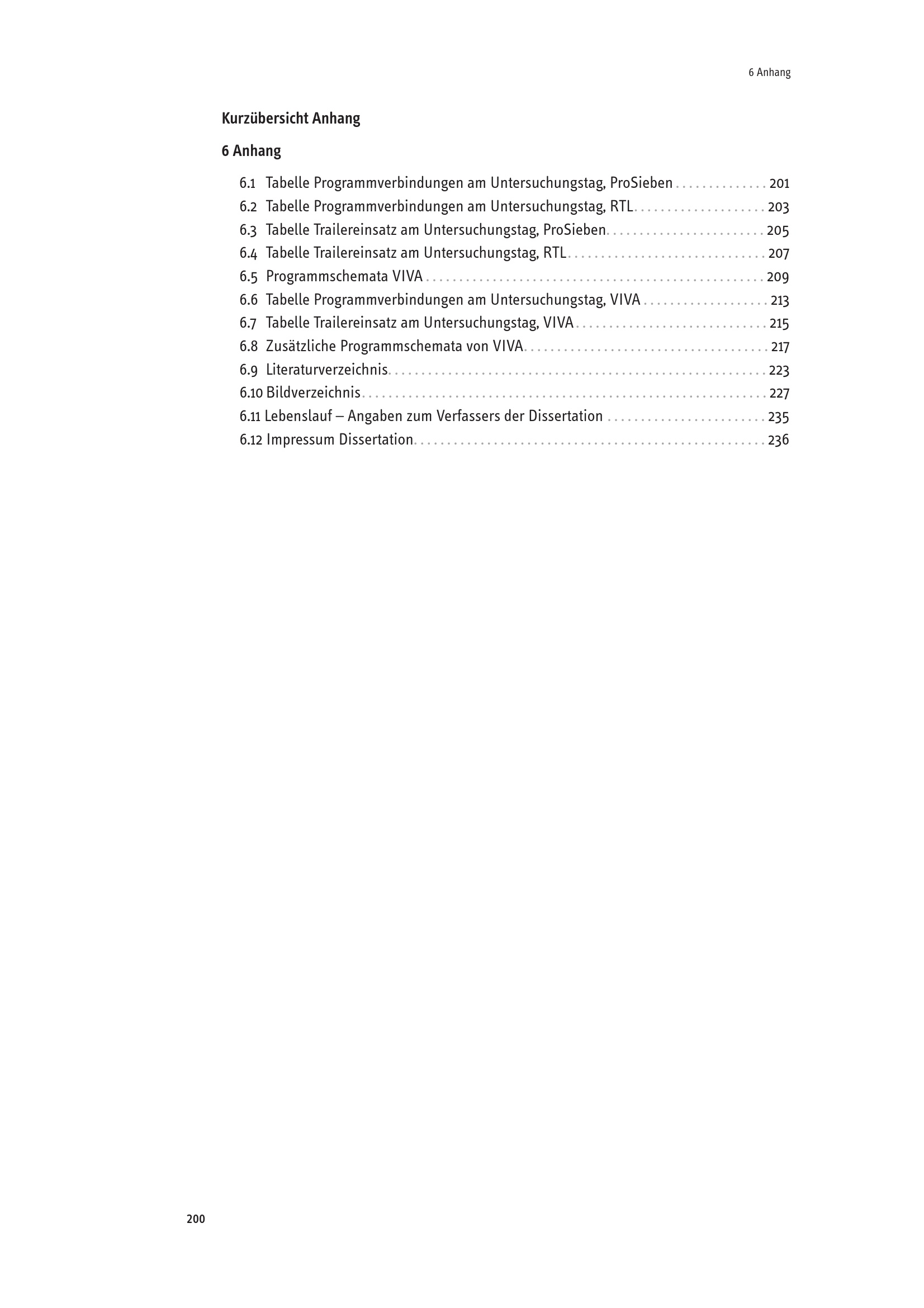 6 Anhang

Kurzübersicht Anhang

6 Anhang

6.1 Tabelle Programmverbindungen am Untersuchungstag, ProSieben 201
6.2 Tabelle Programmverbindungen am Untersuchungstag, RTL 203
6.3 Tabelle Trailereinsatz am Untersuchungstag, ProSieben 205
6.4 Tabelle Trailereinsatz am Untersuchungstag, RTL 207
6.5 Programmschemata VIVA 209
6.6 Tabelle Programmverbindungen am Untersuchungstag, VIVA 213
6.7 Tabelle Trailereinsatz am Untersuchungstag, VIVA 215
6.8 Zusätzliche Programmschemata von VIVA 217
6.9 Literaturverzeichnis 223
6.10 Bildverzeichnis 227
6.11 Lebenslauf – Angaben zum Verfassers der Dissertation 235
6.12 Impressum Dissertation 236

200